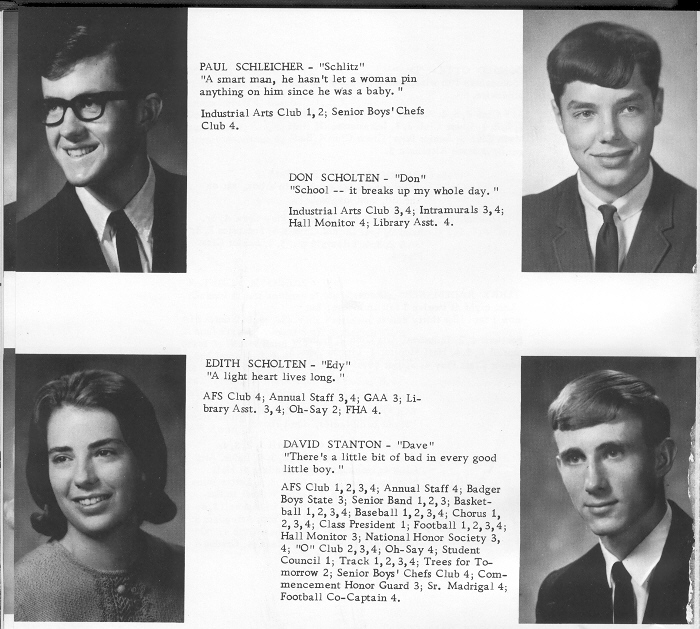 PAUL SCHLEICHER - "Schlitz"
"A smart man, he hasn't let a woman pin anything on him since he was a baby."

Industrial Arts Club 1, 2; Senior Boys' Chefs Club 4.

DON SCHOLTEN - "Don"
"School -- it breaks up my whole day."

Industrial Arts Club 3, 4; Intramurals 3, 4; Hall Monitor 4; Library Asst. 4.

EDITH SCHOLTEN - "Edy"
"A light heart lives long."

AFS Club 4; Annual Staff 3, 4; GAA 3; Library Asst. 3, 4; Oh-Say 2; FHA 4.

DAVID STANTON - "Dave"
"There's a little bit of bad in every good little boy."

AFS Club 1, 2, 3, 4; Annual Staff 4; Badger Boys State 3; Senior Band 1, 2, 3; Basketball 1, 2, 3, 4; Baseball 1, 2, 3, 4; Chorus 1, 2, 3, 4; Class President 1; Football 1, 2, 3, 4; Hall Monitor 3; National Honor Society 3, 4; "O" Club 2, 3, 4; Oh-Say 4; Student Council 1; Track 1, 2, 3, 4; Trees for Tomorrow 2; Senior Boys' Chefs Club 4; Commencement Honor Guard 3; Sr. Madrigal 4; Football Co-Captain 4.